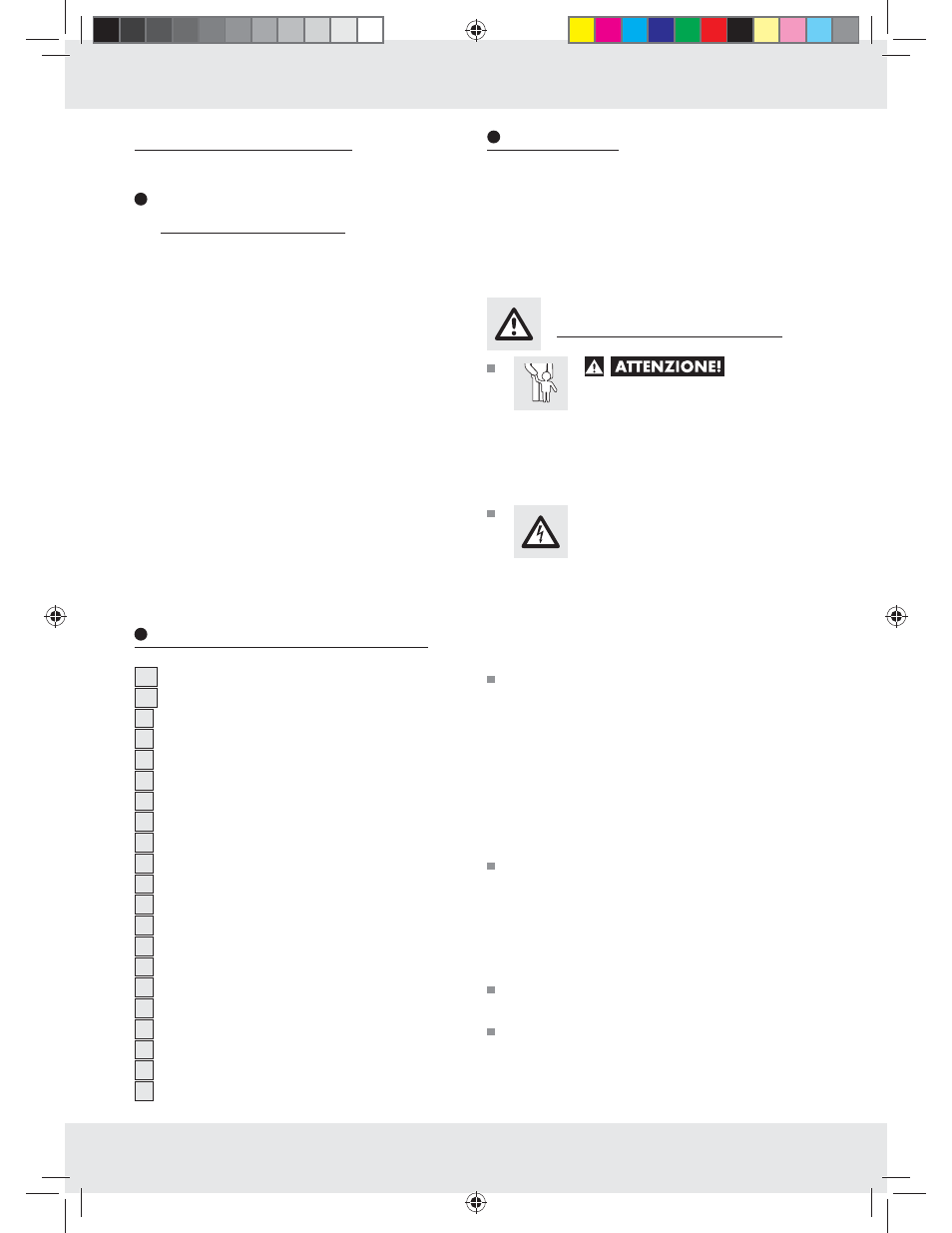 ATTENZIONE!